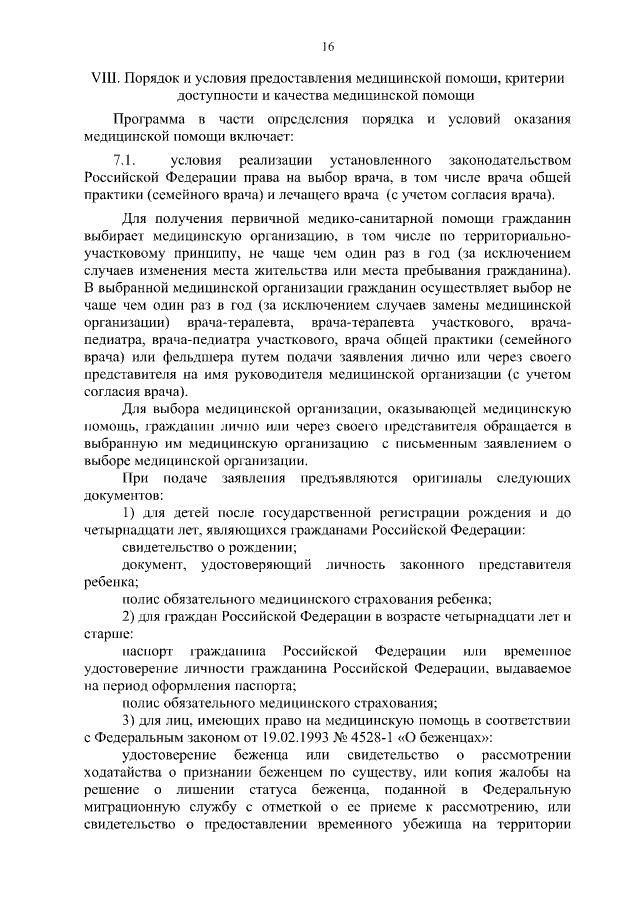 16

VIII. Порядок и условия предоставления медицинской помощи, критерии доступности и качества медицинской помощи

Программа в части определения порядка и условий оказания медицинской помощи включает:

7.1. условия реализации установленного законодательством Российской Федерации права на выбор врача, в том числе врача общей практики (семейного врача) и лечащего врача (с учетом согласия врача).

Для получения первичной медико-санитарной помощи гражданин выбирает медицинскую организацию, в том числе по территориально-участковому принципу, не чаще чем один раз в год (за исключением случаев изменения места жительства или места пребывания гражданина). В выбранной медицинской организации гражданин осуществляет выбор не чаще чем один раз в год (за исключением случаев замены медицинской организации) врача-терапевта, врача-терапевта участкового, врача-педиатра, врача-педиатра участкового, врача общей практики (семейного врача) или фельдшера путем подачи заявления лично или через своего представителя на имя руководителя медицинской организации (с учетом согласия врача).

Для выбора медицинской организации, оказывающей медицинскую помощь, гражданин лично или через своего представителя обращается в выбранную им медицинскую организацию с письменным заявлением о выборе медицинской организации.

При подаче заявления предъявляются оригиналы следующих документов:

1) для детей после государственной регистрации рождения и до четырнадцати лет, являющихся гражданами Российской Федерации:

свидетельство о рождении;

документ, удостоверяющий личность законного представителя ребенка;

полис обязательного медицинского страхования ребенка;

2) для граждан Российской Федерации в возрасте четырнадцати лет и старше:

паспорт гражданина Российской Федерации или временное удостоверение личности гражданина Российской Федерации, выдаваемое на период оформления паспорта;

полис обязательного медицинского страхования;

3) для лиц, имеющих право на медицинскую помощь в соответствии с Федеральным законом от 19.02.1993 № 4528-1 «О беженцах»:

удостоверение беженца или свидетельство о рассмотрении ходатайства о признании беженцем по существу, или копия жалобы на решение о лишении статуса беженца, поданной в Федеральную миграционную службу с отметкой о ее приеме к рассмотрению, или свидетельство о предоставлении временного убежища на территории